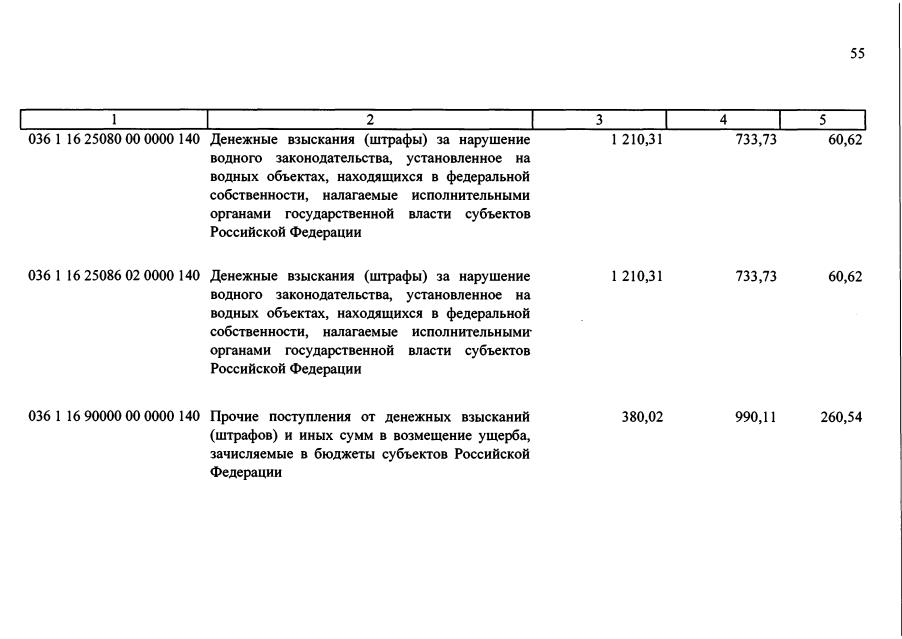 55

| 1 | 2 | 3 | 4 | 5 |
|---|---|---|---|---|
| 036 1 16 25080 00 0000 140 | Денежные взыскания (штрафы) за нарушение водного законодательства, установленное на водных объектах, находящихся в федеральной собственности, налагаемые исполнительными органами государственной власти субъектов Российской Федерации | 1 210,31 | 733,73 | 60,62 |
| 036 1 16 25086 02 0000 140 | Денежные взыскания (штрафы) за нарушение водного законодательства, установленное на водных объектах, находящихся в федеральной собственности, налагаемые исполнительными органами государственной власти субъектов Российской Федерации | 1 210,31 | 733,73 | 60,62 |
| 036 1 16 90000 00 0000 140 | Прочие поступления от денежных взысканий (штрафов) и иных сумм в возмещение ущерба, зачисляемые в бюджеты субъектов Российской Федерации | 380,02 | 990,11 | 260,54 |